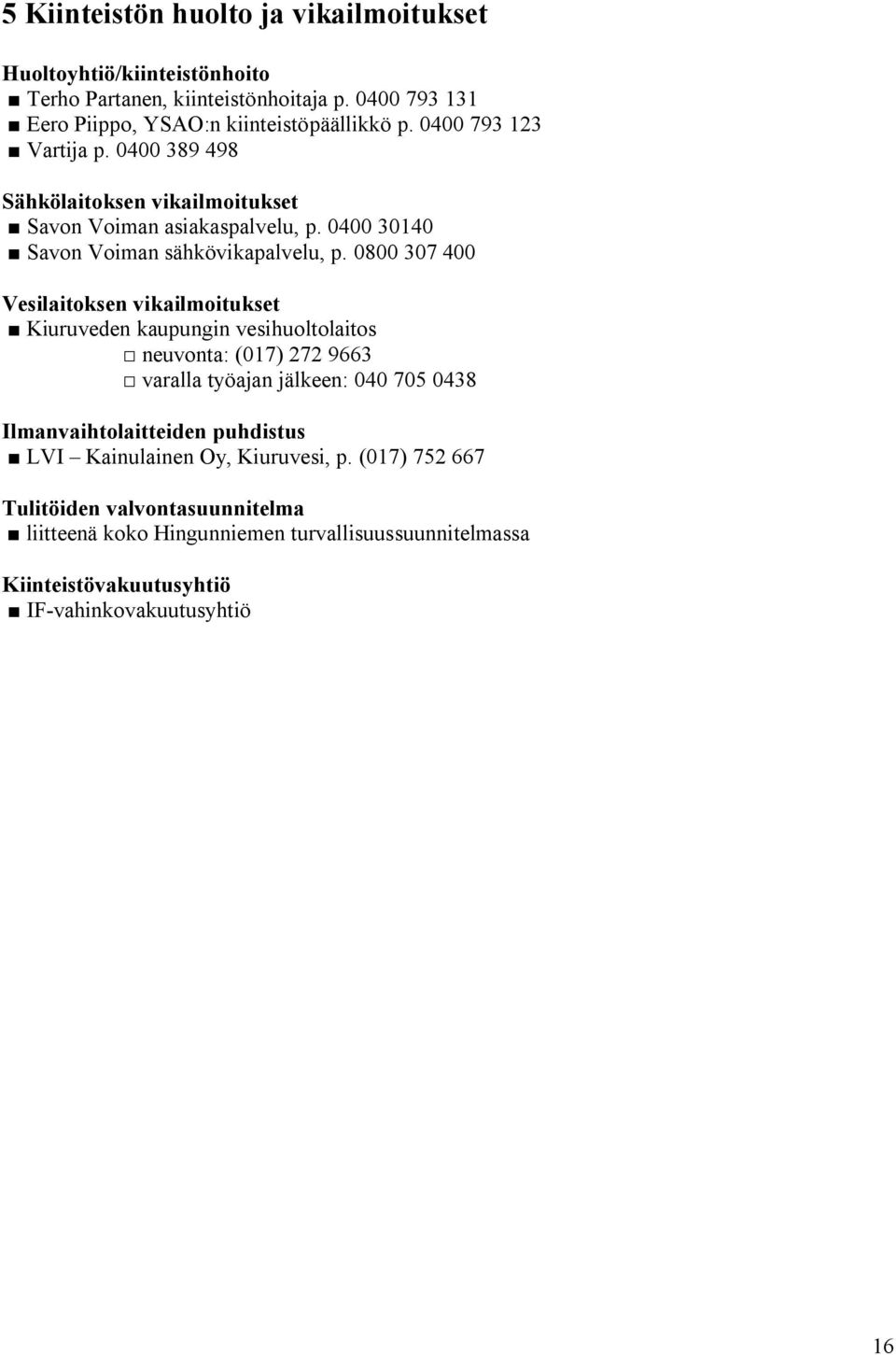 5 Kiinteistön huolto ja vikailmoitukset

Huoltoyhtiö/kiinteistönhoito
■ Terho Partanen, kiinteistönhoitaja p. 0400 793 131
■ Eero Piippo, YSAO:n kiinteistöpäällikkö p. 0400 793 123
■ Vartija p. 0400 389 498

Sähkölaitoksen vikailmoitukset
■ Savon Voiman asiakaspalvelu, p. 0400 30140
■ Savon Voiman sähkövikapalvelu, p. 0800 307 400

Vesilaitoksen vikailmoitukset
■ Kiuruveden kaupungin vesihuoltolaitos
□ neuvonta: (017) 272 9663
□ varalla työajan jälkeen: 040 705 0438

Ilmanvaihtolaitteiden puhdistus
■ LVI – Kainulainen Oy, Kiuruvesi, p. (017) 752 667

Tulitöiden valvontasuunnitelma
■ liitteenä koko Hingunniemen turvallisuussuunnitelmassa

Kiinteistövakuutusyhtiö
■ IF-vahinkovakuutusyhtiö

16